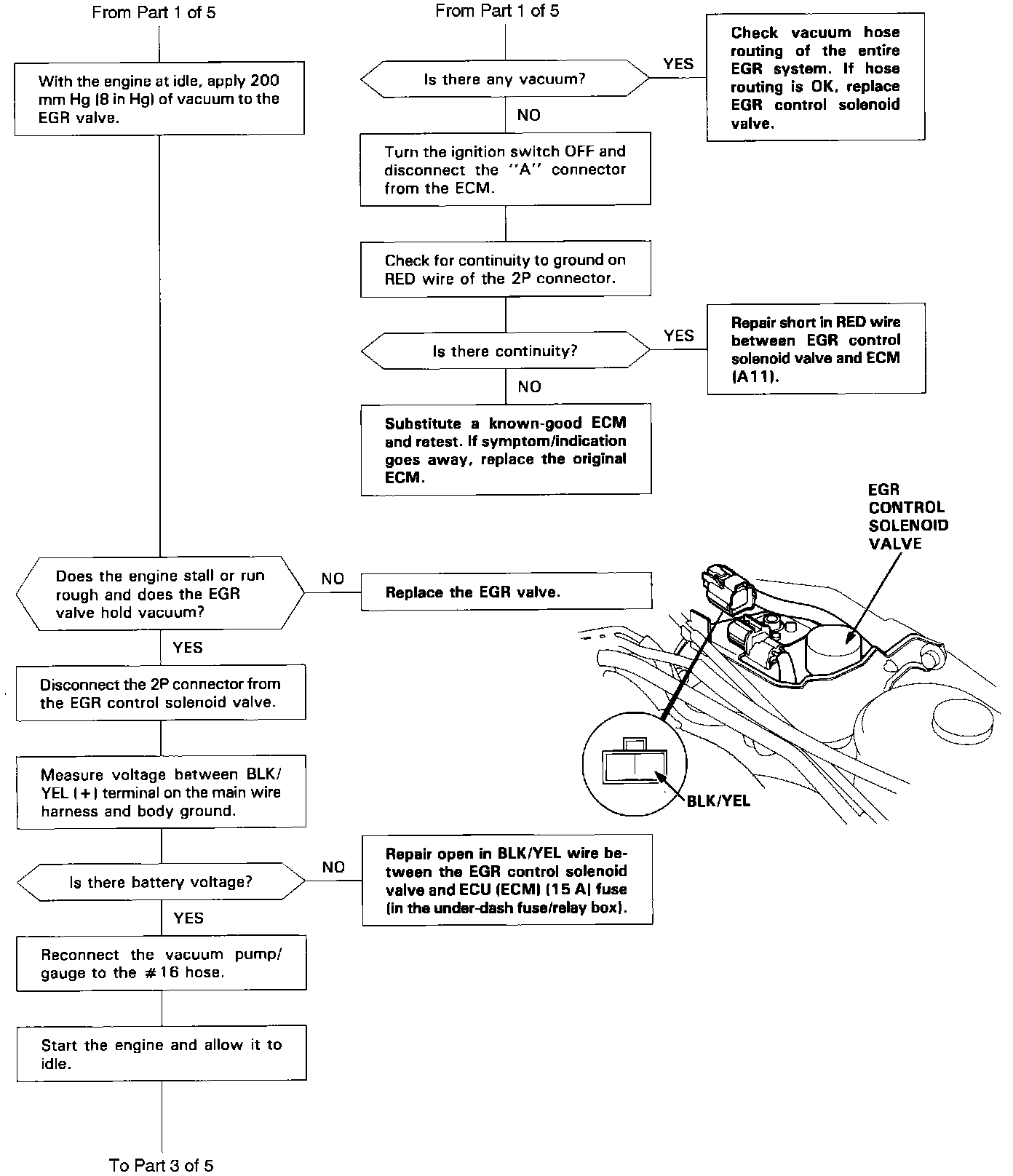 From Part 1 of 5

With the engine at idle, apply 200 mm Hg (8 in Hg) of vacuum to the EGR valve.

Does the engine stall or run rough and does the EGR valve hold vacuum?

NO

Replace the EGR valve.

YES

Disconnect the 2P connector from the EGR control solenoid valve.

Measure voltage between BLK/YEL (+) terminal on the main wire harness and body ground.

Is there battery voltage?

NO

Repair open in BLK/YEL wire between the EGR control solenoid valve and ECU (ECM) (15 A) fuse (in the under-dash fuse/relay box).

YES

Reconnect the vacuum pump/gauge to the #16 hose.

Start the engine and allow it to idle.

To Part 3 of 5

From Part 1 of 5

Is there any vacuum?

YES

Check vacuum hose routing of the entire EGR system. If hose routing is OK, replace EGR control solenoid valve.

NO

Turn the ignition switch OFF and disconnect the "A" connector from the ECM.

Check for continuity to ground on RED wire of the 2P connector.

Is there continuity?

YES

Repair short in RED wire between EGR control solenoid valve and ECM (A11).

NO

Substitute a known-good ECM and retest. If symptom/indication goes away, replace the original ECM.

EGR CONTROL SOLENOID VALVE

BLK/YEL